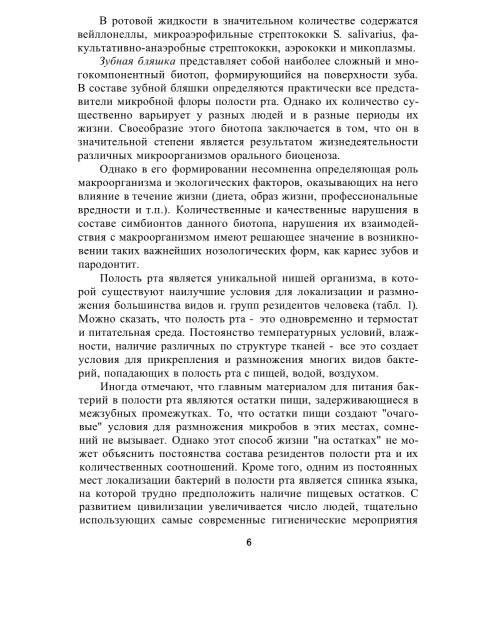 В ротовой жидкости в значительном количестве содержатся вейллонеллы, микроаэрофильные стрептококки S. salivarius, факультативно-анаэробные стрептококки, аэрококки и микоплазмы.

Зубная бляшка представляет собой наиболее сложный и многокомпонентный биотоп, формирующийся на поверхности зуба. В составе зубной бляшки определяются практически все представители микробной флоры полости рта. Однако их количество существенно варьирует у разных людей и в разные периоды их жизни. Своеобразие этого биотопа заключается в том, что он в значительной степени является результатом жизнедеятельности различных микроорганизмов орального биоценоза.

Однако в его формировании несомненна определяющая роль макроорганизма и экологических факторов, оказывающих на него влияние в течение жизни (диета, образ жизни, профессиональные вредности и т.п.). Количественные и качественные нарушения в составе симбионтов данного биотопа, нарушения их взаимодействия с макроорганизмом имеют решающее значение в возникновении таких важнейших нозологических форм, как кариес зубов и пародонтит.

Полость рта является уникальной нишей организма, в которой существуют наилучшие условия для локализации и размножения большинства видов и. групп резидентов человека (табл. 1). Можно сказать, что полость рта - это одновременно и термостат и питательная среда. Постоянство температурных условий, влажности, наличие различных по структуре тканей - все это создает условия для прикрепления и размножения многих видов бактерий, попадающих в полость рта с пищей, водой, воздухом.

Иногда отмечают, что главным материалом для питания бактерий в полости рта являются остатки пищи, задерживающиеся в межзубных промежутках. То, что остатки пищи создают "очаговые" условия для размножения микробов в этих местах, сомнений не вызывает. Однако этот способ жизни "на остатках" не может объяснить постоянства состава резидентов полости рта и их количественных соотношений. Кроме того, одним из постоянных мест локализации бактерий в полости рта является спинка языка, на которой трудно предположить наличие пищевых остатков. С развитием цивилизации увеличивается число людей, тщательно использующих самые современные гигиенические мероприятия

6